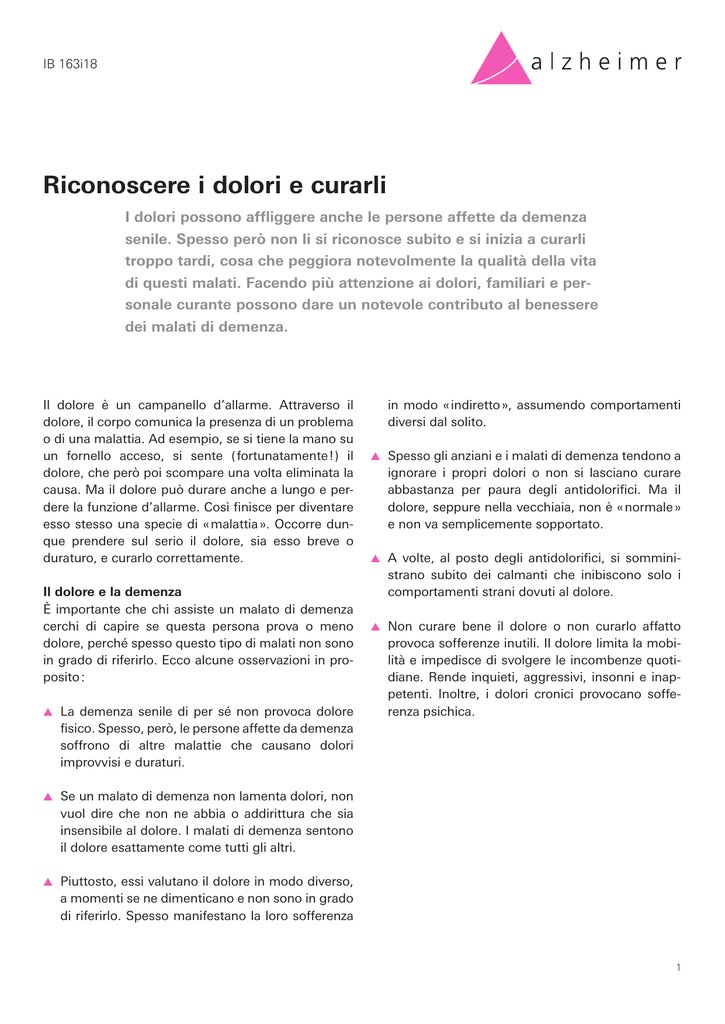 IB 163i18

alzheimer

Riconoscere i dolori e curarli

I dolori possono affliggere anche le persone affette da demenza senile. Spesso però non li si riconosce subito e si inizia a curarli troppo tardi, cosa che peggiora notevolmente la qualità della vita di questi malati. Facendo più attenzione ai dolori, familiari e personale curante possono dare un notevole contributo al benessere dei malati di demenza.

Il dolore è un campanello d'allarme. Attraverso il dolore, il corpo comunica la presenza di un problema o di una malattia. Ad esempio, se si tiene la mano su un fornello acceso, si sente (fortunatamente!) il dolore, che però poi scompare una volta eliminata la causa. Ma il dolore può durare anche a lungo e perdere la funzione d'allarme. Così finisce per diventare esso stesso una specie di «malattia». Occorre dunque prendere sul serio il dolore, sia esso breve o duraturo, e curarlo correttamente.

Il dolore e la demenza
È importante che chi assiste un malato di demenza cerchi di capire se questa persona prova o meno dolore, perché spesso questo tipo di malati non sono in grado di riferirlo. Ecco alcune osservazioni in proposito:

▲ La demenza senile di per sé non provoca dolore fisico. Spesso, però, le persone affette da demenza soffrono di altre malattie che causano dolori improvvisi e duraturi.

▲ Se un malato di demenza non lamenta dolori, non vuol dire che non ne abbia o addirittura che sia insensibile al dolore. I malati di demenza sentono il dolore esattamente come tutti gli altri.

▲ Piuttosto, essi valutano il dolore in modo diverso, a momenti se ne dimenticano e non sono in grado di riferirlo. Spesso manifestano la loro sofferenza in modo «indiretto», assumendo comportamenti diversi dal solito.

▲ Spesso gli anziani e i malati di demenza tendono a ignorare i propri dolori o non si lasciano curare abbastanza per paura degli antidolorifici. Ma il dolore, seppure nella vecchiaia, non è «normale» e non va semplicemente sopportato.

▲ A volte, al posto degli antidolorifici, si somministrano subito dei calmanti che inibiscono solo i comportamenti strani dovuti al dolore.

▲ Non curare bene il dolore o non curarlo affatto provoca sofferenze inutili. Il dolore limita la mobilità e impedisce di svolgere le incombenze quotidiane. Rende inquieti, aggressivi, insonni e inappetenti. Inoltre, i dolori cronici provocano sofferenza psichica.

1